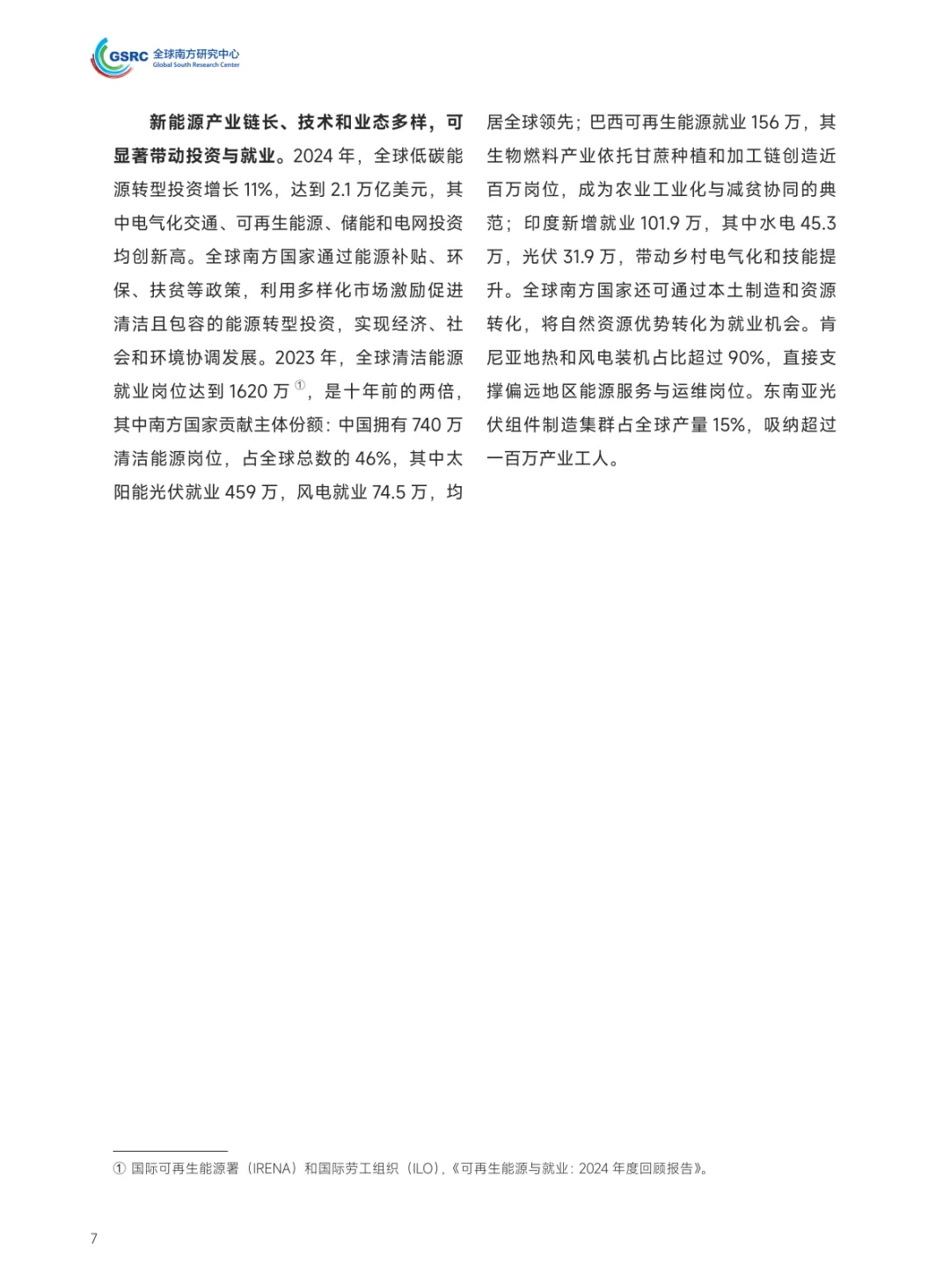 GSRC 全球南方研究中心
Global South Research Center

新能源产业链长、技术和业态多样，可显著带动投资与就业。2024 年，全球低碳能源转型投资增长 11%，达到 2.1 万亿美元，其中电气化交通、可再生能源、储能和电网投资均创新高。全球南方国家通过能源补贴、环保、扶贫等政策，利用多样化市场激励促进清洁且包容的能源转型投资，实现经济、社会和环境协调发展。2023 年，全球清洁能源就业岗位达到 1620 万①，是十年前的两倍，其中南方国家贡献主体份额：中国拥有 740 万清洁能源岗位，占全球总数的 46%，其中太阳能光伏就业 459 万，风电就业 74.5 万，均居全球领先；巴西可再生能源就业 156 万，其生物燃料产业依托甘蔗种植和加工链创造近百万岗位，成为农业工业化与减贫协同的典范；印度新增就业 101.9 万，其中水电 45.3 万，光伏 31.9 万，带动乡村电气化和技能提升。全球南方国家还可通过本土制造和资源转化，将自然资源优势转化为就业机会。肯尼亚地热和风电装机占比超过 90%，直接支撑偏远地区能源服务与运维岗位。东南亚光伏组件制造集群占全球产量 15%，吸纳超过一百万产业工人。

① 国际可再生能源署（IRENA）和国际劳工组织（ILO），《可再生能源与就业：2024 年度回顾报告》。

7